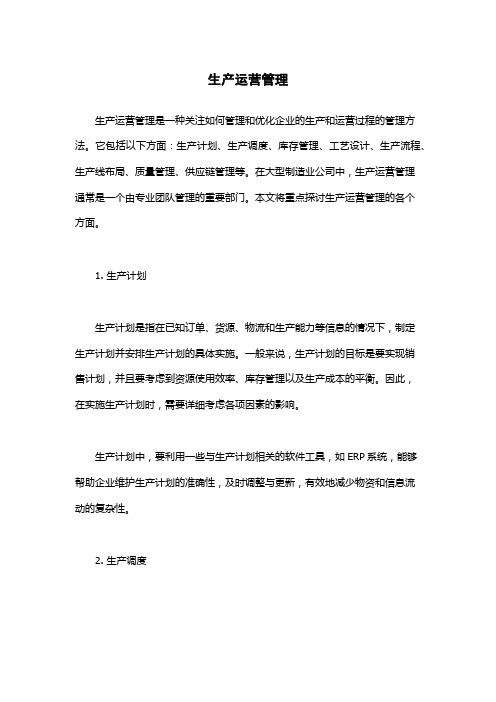 生产运营管理

生产运营管理是一种关注如何管理和优化企业的生产和运营过程的管理方法。它包括以下方面：生产计划、生产调度、库存管理、工艺设计、生产流程、生产线布局、质量管理、供应链管理等。在大型制造业公司中，生产运营管理通常是一个由专业团队管理的重要部门。本文将重点探讨生产运营管理的各个方面。

1. 生产计划

生产计划是指在已知订单、货源、物流和生产能力等信息的情况下，制定生产计划并安排生产计划的具体实施。一般来说，生产计划的目标是要实现销售计划，并且要考虑到资源使用效率、库存管理以及生产成本的平衡。因此，在实施生产计划时，需要详细考虑各项因素的影响。

生产计划中，要利用一些与生产计划相关的软件工具，如 ERP 系统，能够帮助企业维护生产计划的准确性，及时调整与更新，有效地减少物资和信息流动的复杂性。

2. 生产调度